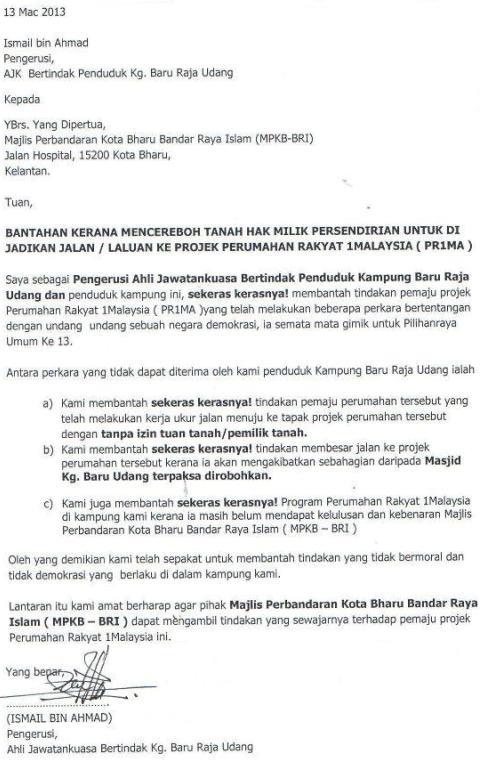 13 Mac 2013

Ismail bin Ahmad
Pengerusi,
AJK Bertindak Penduduk Kg. Baru Raja Udang

Kepada

YBrs. Yang Dipertua,
Majlis Perbandaran Kota Bharu Bandar Raya Islam (MPKB-BRI)
Jalan Hospital, 15200 Kota Bharu,
Kelantan.

Tuan,

BANTAHAN KERANA MENCEREBOH TANAH HAK MILIK PERSENDIRIAN UNTUK DI JADIKAN JALAN / LALUAN KE PROJEK PERUMAHAN RAKYAT 1MALAYSIA ( PR1MA )

Saya sebagai Pengerusi Ahli Jawatankuasa Bertindak Penduduk Kampung Baru Raja Udang dan penduduk kampung ini, sekeras kerasnya! membantah tindakan pemaju projek Perumahan Rakyat 1Malaysia ( PR1MA )yang telah melakukan beberapa perkara bertentangan dengan undang undang sebuah negara demokrasi, ia semata mata gimik untuk Pilihanraya Umum Ke 13.

Antara perkara yang tidak dapat diterima oleh kami penduduk Kampung Baru Raja Udang ialah

a) Kami membantah sekeras kerasnya! tindakan pemaju perumahan tersebut yang telah melakukan kerja ukur jalan menuju ke tapak projek perumahan tersebut dengan tanpa izin tuan tanah/pemilik tanah.

b) Kami membantah sekeras kerasnya! tindakan membesar jalan ke projek perumahan tersebut kerana ia akan mengakibatkan sebahagian daripada Masjid Kg. Baru Udang terpaksa dirobohkan.

c) Kami juga membantah sekeras kerasnya! Program Perumahan Rakyat 1Malaysia di kampung kami kerana ia masih belum mendapat kelulusan dan kebenaran Majlis Perbandaran Kota Bharu Bandar Raya Islam ( MPKB – BRI )

Oleh yang demikian kami telah sepakat untuk membantah tindakan yang tidak bermoral dan tidak demokrasi yang berlaku di dalam kampung kami.

Lantaran itu kami amat berharap agar pihak Majlis Perbandaran Kota Bharu Bandar Raya Islam ( MPKB – BRI ) dapat mengambil tindakan yang sewajarnya terhadap pemaju projek Perumahan Rakyat 1Malaysia ini.

Yang benar,

(ISMAIL BIN AHMAD)
Pengerusi,
Ahli Jawatankuasa Bertindak Kg. Baru Raja Udang